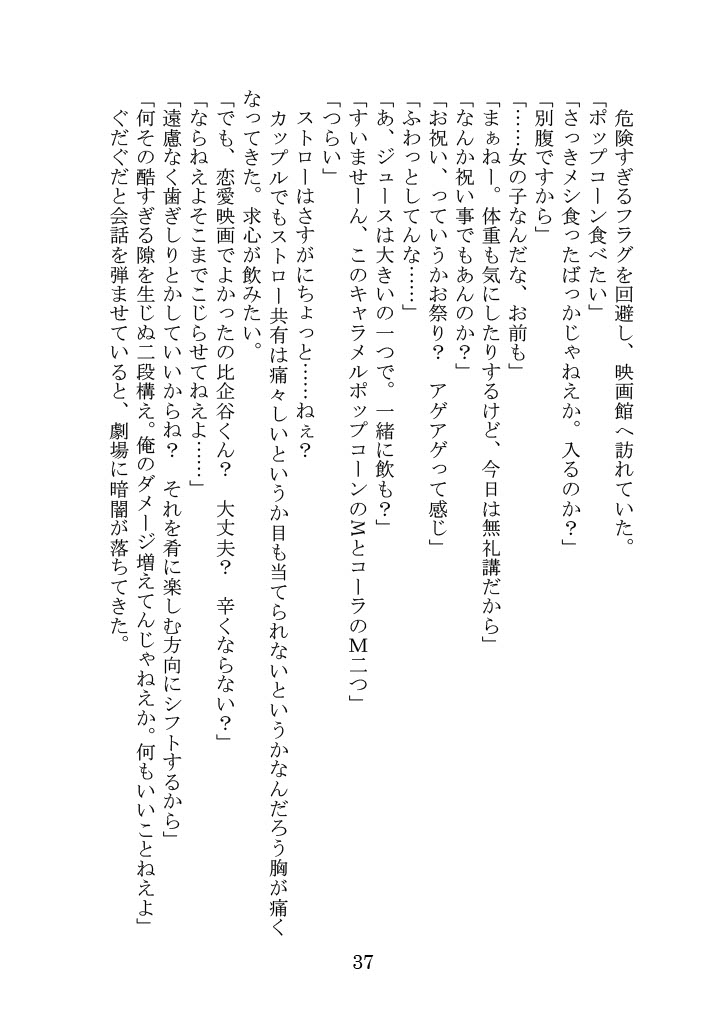 危険すぎるフラグを回避し、映画館へ訪れていた。

「ポップコーン食べたい」

「さっきメシ食ったばっかじゃねえか。入るのか？」

「別腹ですから」

「……女の子なんだな、お前も」

「まぁねー。体重も気にしたりするけど、今日は無礼講だから」

「なんか祝い事でもあんのか？」

「お祝い、っていうかお祭り？　アゲアゲって感じ」

「ふわっとしてんな……」

「あ、ジュースは大きいの一つで。一緒に飲も？」

「すいませーん、このキャラメルポップコーンのMとコーラのM二つ」

「つらい」

ストローはさすがにちょっと……ねぇ？

カップルでもストロー共有は痛々しいというか目も当てられないというかなんだろう胸が痛くなってきた。求心が飲みたい。

「でも、恋愛映画でよかったの比企谷くん？　大丈夫？　辛くならない？」

「ならねえよそこまでこじらせてねえよ……」

「遠慮なく歯ぎしりとかしていいからね？　それを肴に楽しむ方向にシフトするから」

「何その酷すぎる隙を生じぬ二段構え。俺のダメージ増えてんじゃねえか。何もいいことねえよ」

ぐだぐだと会話を弾ませていると、劇場に暗闇が落ちてきた。

37